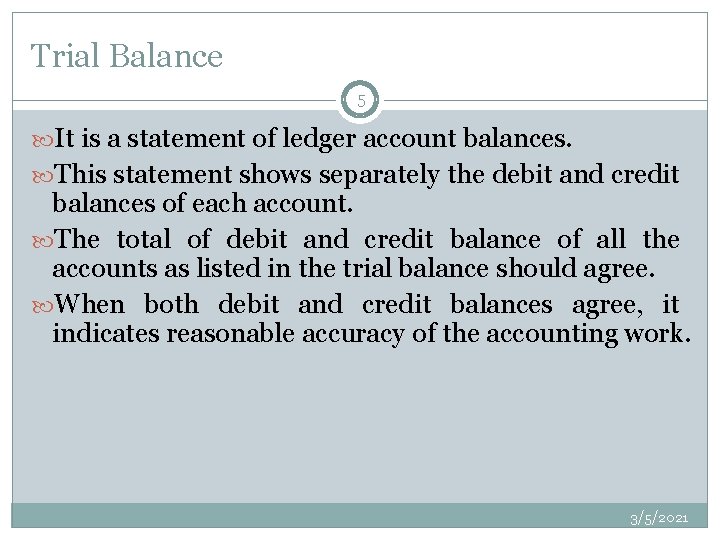 Trial Balance

5

It is a statement of ledger account balances.

This statement shows separately the debit and credit balances of each account.

The total of debit and credit balance of all the accounts as listed in the trial balance should agree.

When both debit and credit balances agree, it indicates reasonable accuracy of the accounting work.

3/5/2021